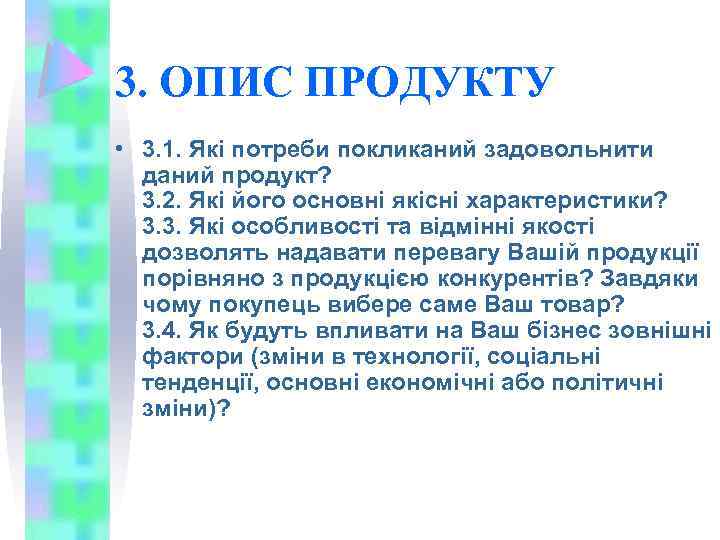 3. ОПИС ПРОДУКТУ

• 3.1. Які потреби покликаний задовольнити даний продукт?
3.2. Які його основні якісні характеристики?
3.3. Які особливості та відмінні якості дозволять надавати перевагу Вашій продукції порівняно з продукцією конкурентів? Завдяки чому покупець вибере саме Ваш товар?
3.4. Як будуть впливати на Ваш бізнес зовнішні фактори (зміни в технології, соціальні тенденції, основні економічні або політичні зміни)?